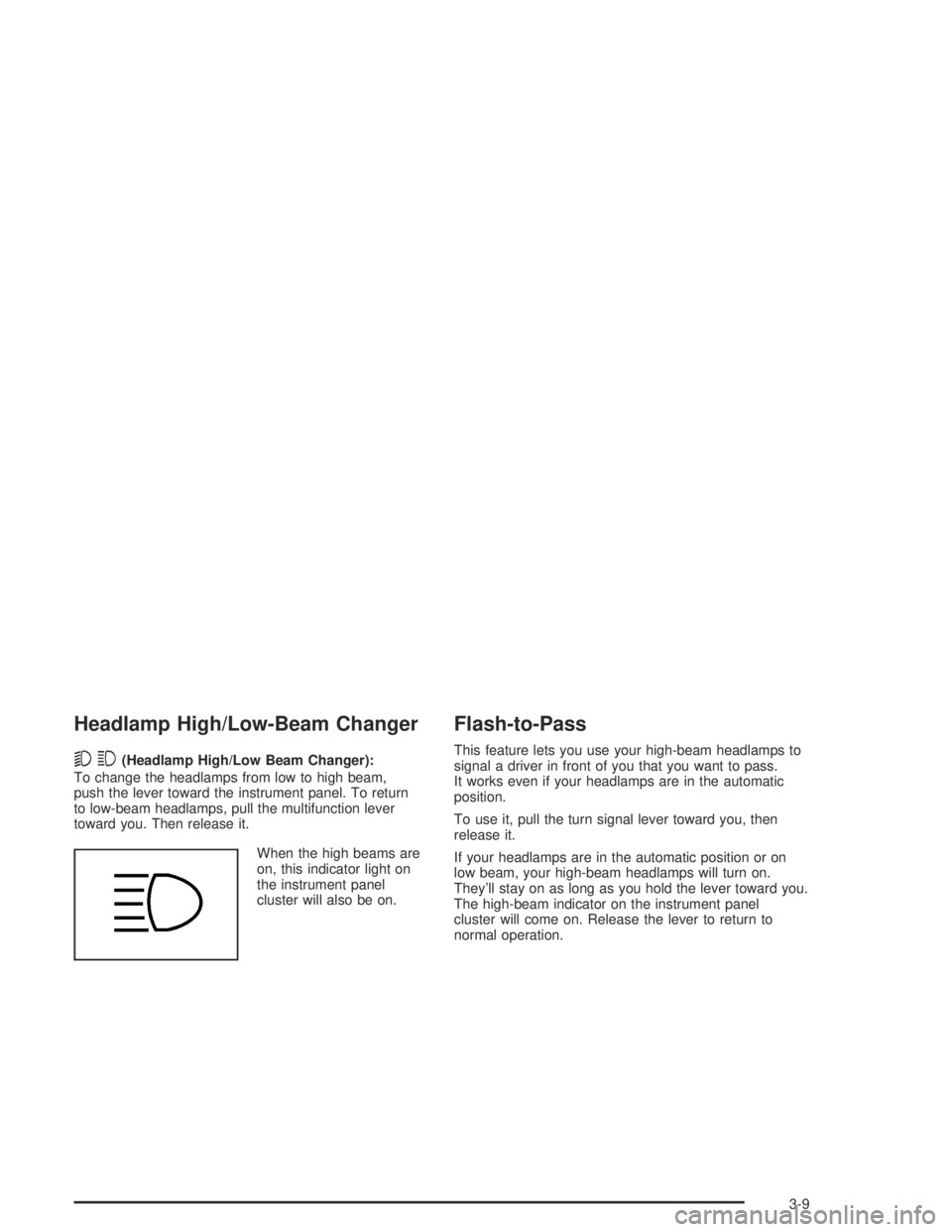 Headlamp High/Low-Beam Changer

(Headlamp High/Low Beam Changer): To change the headlamps from low to high beam, push the lever toward the instrument panel. To return to low-beam headlamps, pull the multifunction lever toward you. Then release it.

When the high beams are on, this indicator light on the instrument panel cluster will also be on.

Flash-to-Pass

This feature lets you use your high-beam headlamps to signal a driver in front of you that you want to pass. It works even if your headlamps are in the automatic position.

To use it, pull the turn signal lever toward you, then release it.

If your headlamps are in the automatic position or on low beam, your high-beam headlamps will turn on. They'll stay on as long as you hold the lever toward you. The high-beam indicator on the instrument panel cluster will come on. Release the lever to return to normal operation.

3-9

carmanualsonline.info